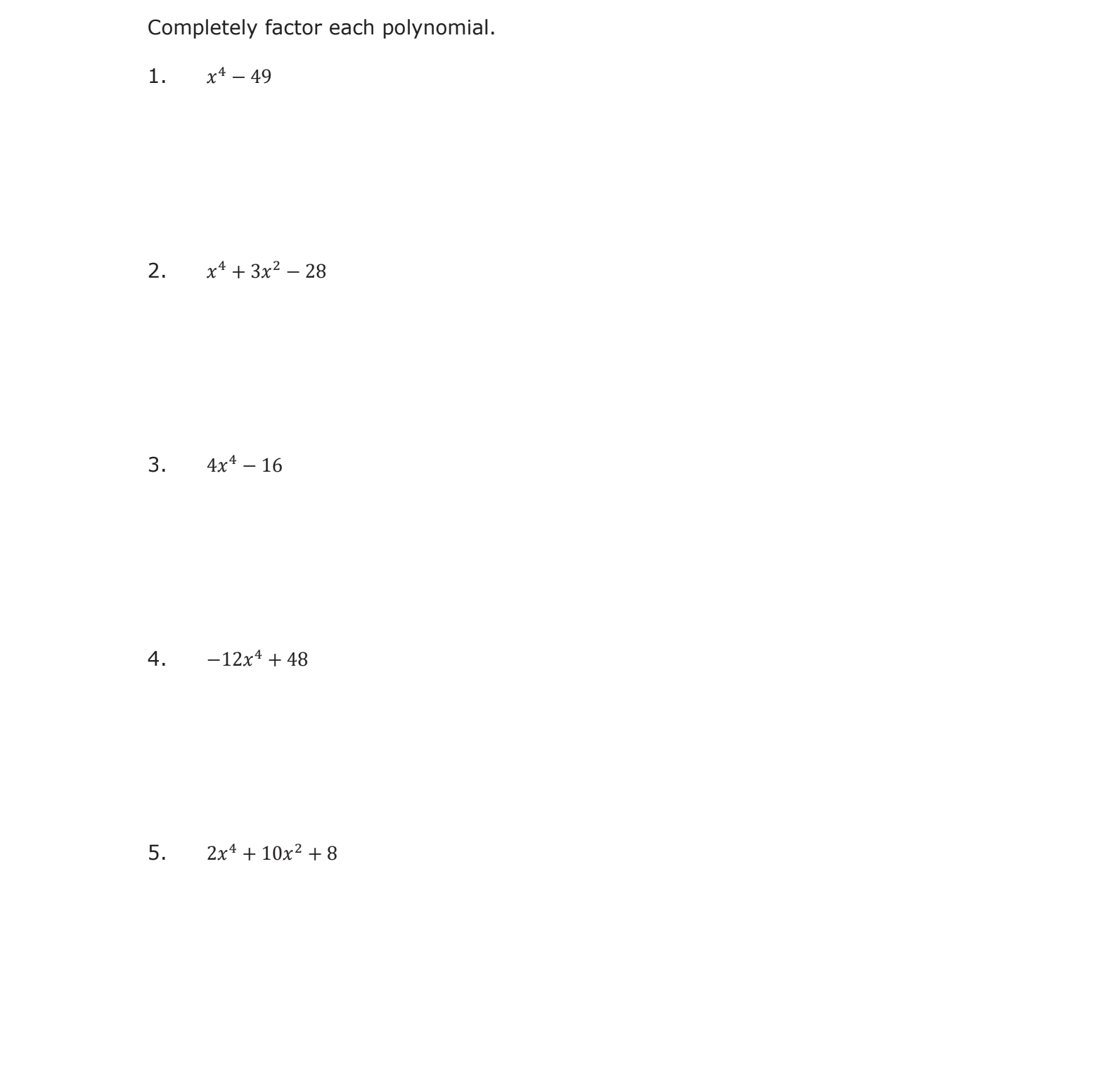 Completely factor each polynomial.

1. $x^4 - 49$

2. $x^4 + 3x^2 - 28$

3. $4x^4 - 16$

4. $-12x^4 + 48$

5. $2x^4 + 10x^2 + 8$